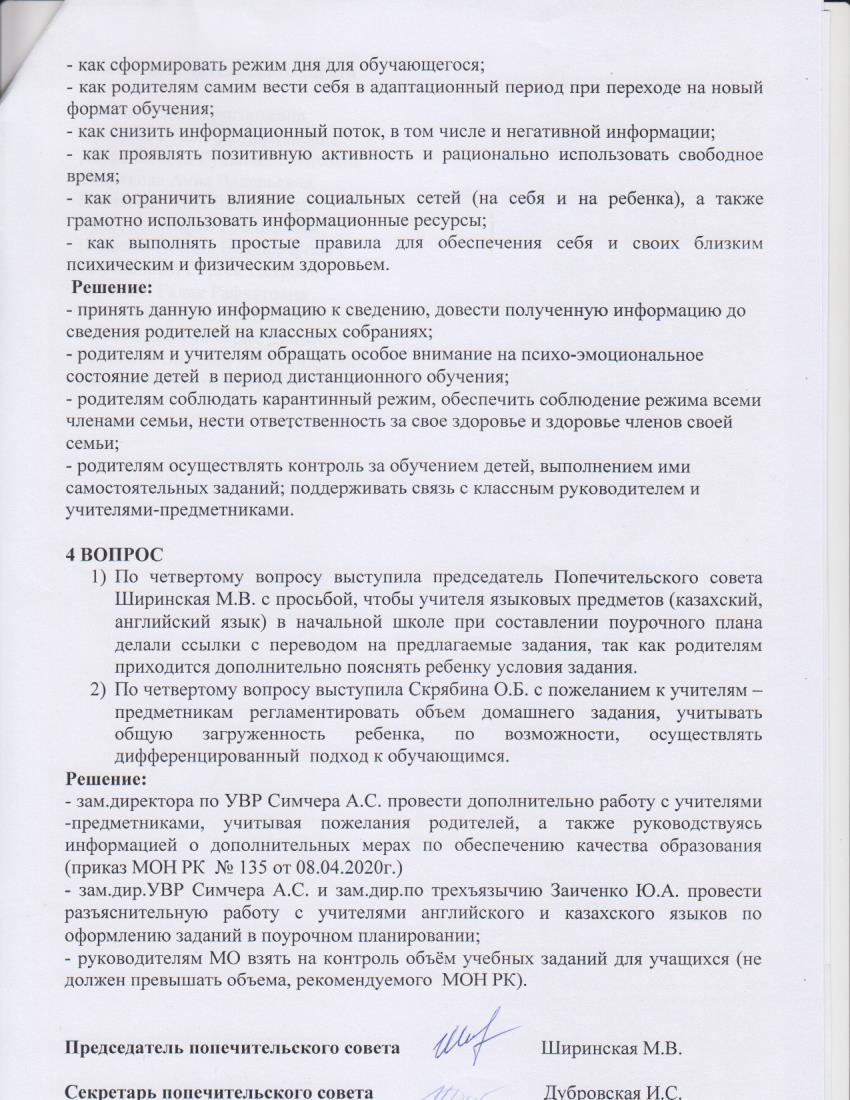 - как сформировать режим дня для обучающегося;
- как родителям самим вести себя в адаптационный период при переходе на новый формат обучения;
- как снизить информационный поток, в том числе и негативной информации;
- как проявлять позитивную активность и рационально использовать свободное время;
- как ограничить влияние социальных сетей (на себя и на ребенка), а также грамотно использовать информационные ресурсы;
- как выполнять простые правила для обеспечения себя и своих близким психическим и физическим здоровьем.

Решение:
- принять данную информацию к сведению, довести полученную информацию до сведения родителей на классных собраниях;
- родителям и учителям обращать особое внимание на психо-эмоциональное состояние детей в период дистанционного обучения;
- родителям соблюдать карантинный режим, обеспечить соблюдение режима всеми членами семьи, нести ответственность за свое здоровье и здоровье членов своей семьи;
- родителям осуществлять контроль за обучением детей, выполнением ими самостоятельных заданий; поддерживать связь с классным руководителем и учителями-предметниками.

4 ВОПРОС
1) По четвертому вопросу выступила председатель Попечительского совета Ширинская М.В. с просьбой, чтобы учителя языковых предметов (казахский, английский язык) в начальной школе при составлении поурочного плана делали ссылки с переводом на предлагаемые задания, так как родителям приходится дополнительно пояснять ребенку условия задания.
2) По четвертому вопросу выступила Скрябина О.Б. с пожеланием к учителям – предметникам регламентировать объем домашнего задания, учитывать общую загруженность ребенка, по возможности, осуществлять дифференцированный подход к обучающимся.

Решение:
- зам.директора по УВР Симчера А.С. провести дополнительно работу с учителями -предметниками, учитывая пожелания родителей, а также руководствуясь информацией о дополнительных мерах по обеспечению качества образования (приказ МОН РК № 135 от 08.04.2020г.)
- зам.дир.УВР Симчера А.С. и зам.дир.по трехъязычию Заиченко Ю.А. провести разъяснительную работу с учителями английского и казахского языков по оформлению заданий в поурочном планировании;
- руководителям МО взять на контроль объём учебных заданий для учащихся (не должен превышать объема, рекомендуемого МОН РК).

Председатель попечительского совета Ширинская М.В.

Секретарь попечительского совета Дубровская И.С.